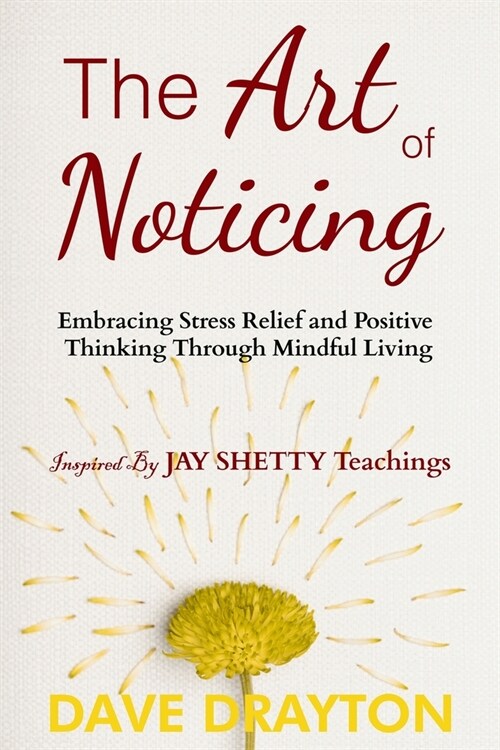 The Art of Noticing

Embracing Stress Relief and Positive Thinking Through Mindful Living

Inspired By JAY SHETTY Teachings

DAVE DRAYTON